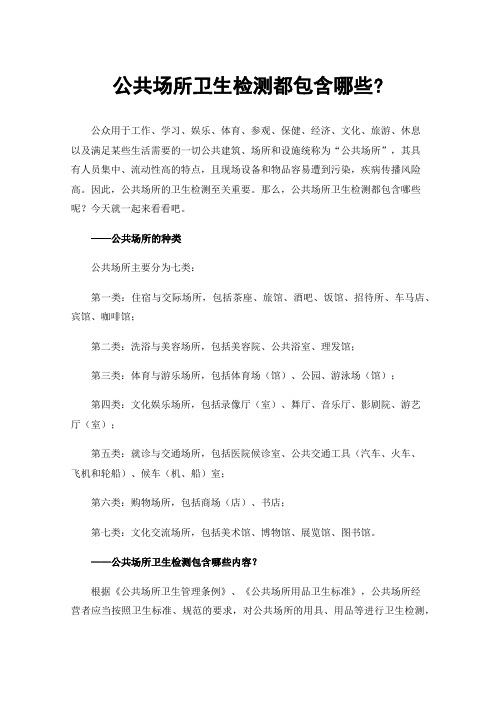 公共场所卫生检测都包含哪些?

公众用于工作、学习、娱乐、体育、参观、保健、经济、文化、旅游、休息以及满足某些生活需要的一切公共建筑、场所和设施统称为“公共场所”，其具有人员集中、流动性高的特点，且现场设备和物品容易遭到污染，疾病传播风险高。因此，公共场所的卫生检测至关重要。那么，公共场所卫生检测都包含哪些呢？今天就一起来看看吧。

——公共场所的种类

公共场所主要分为七类：

第一类：住宿与交际场所，包括茶座、旅馆、酒吧、饭馆、招待所、车马店、宾馆、咖啡馆；

第二类：洗浴与美容场所，包括美容院、公共浴室、理发馆；

第三类：体育与游乐场所，包括体育场（馆）、公园、游泳场（馆）；

第四类：文化娱乐场所，包括录像厅（室）、舞厅、音乐厅、影剧院、游艺厅（室）；

第五类：就诊与交通场所，包括医院候诊室、公共交通工具（汽车、火车、飞机和轮船）、候车（机、船）室；

第六类：购物场所，包括商场（店）、书店；

第七类：文化交流场所，包括美术馆、博物馆、展览馆、图书馆。

——公共场所卫生检测包含哪些内容？

根据《公共场所卫生管理条例》、《公共场所用品卫生标准》，公共场所经营者应当按照卫生标准、规范的要求，对公共场所的用具、用品等进行卫生检测，